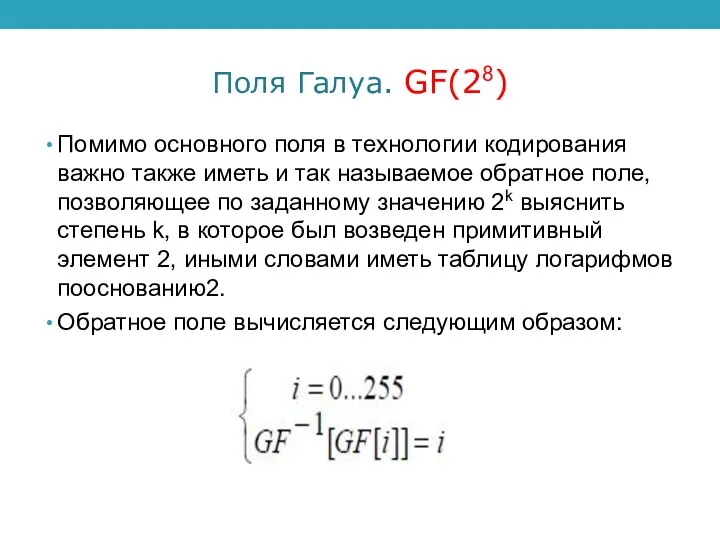 Поля Галуа. GF($2^8$)

• Помимо основного поля в технологии кодирования важно также иметь и так называемое обратное поле, позволяющее по заданному значению $2^k$ выяснить степень k, в которое был возведен примитивный элемент 2, иными словами иметь таблицу логарифмов пооснованию2.

• Обратное поле вычисляется следующим образом:

$\begin{cases} i = 0...255 \\ GF^{-1}[GF[i]] = i \end{cases}$